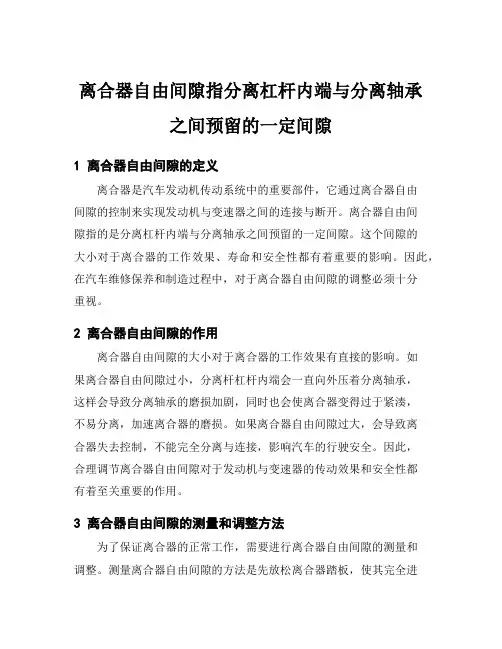 离合器自由间隙指分离杠杆内端与分离轴承之间预留的一定间隙

1 离合器自由间隙的定义

离合器是汽车发动机传动系统中的重要部件，它通过离合器自由间隙的控制来实现发动机与变速器之间的连接与断开。离合器自由间隙指的是分离杠杆内端与分离轴承之间预留的一定间隙。这个间隙的大小对于离合器的工作效果、寿命和安全性都有着重要的影响。因此，在汽车维修保养和制造过程中，对于离合器自由间隙的调整必须十分重视。

2 离合器自由间隙的作用

离合器自由间隙的大小对于离合器的工作效果有直接的影响。如果离合器自由间隙过小，分离杆杠杆内端会一直向外压着分离轴承，这样会导致分离轴承的磨损加剧，同时也会使离合器变得过于紧凑，不易分离，加速离合器的磨损。如果离合器自由间隙过大，会导致离合器失去控制，不能完全分离与连接，影响汽车的行驶安全。因此，合理调节离合器自由间隙对于发动机与变速器的传动效果和安全性都有着至关重要的作用。

3 离合器自由间隙的测量和调整方法

为了保证离合器的正常工作，需要进行离合器自由间隙的测量和调整。测量离合器自由间隙的方法是先放松离合器踏板，使其完全进